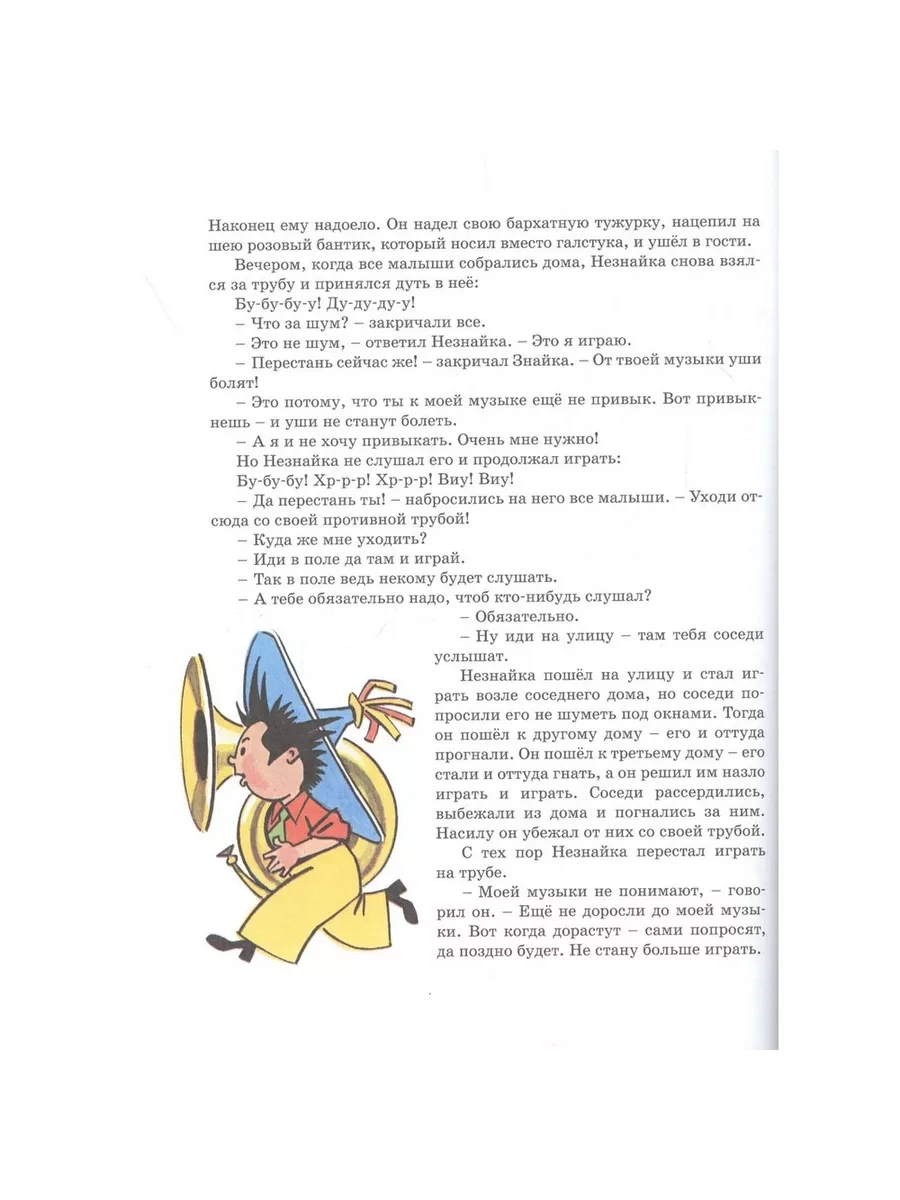 Наконец ему надоело. Он надел свою бархатную тужурку, нацепил на шею розовый бантик, который носил вместо галстука, и ушёл в гости.

Вечером, когда все малыши собрались дома, Незнайка снова взялся за трубу и принялся дуть в неё:

Бу-бу-бу-у! Ду-ду-ду-у!

– Что за шум? – закричали все.

– Это не шум, – ответил Незнайка. – Это я играю.

– Перестань сейчас же! – закричал Знайка. – От твоей музыки уши болят!

– Это потому, что ты к моей музыке ещё не привык. Вот привыкнешь – и уши не станут болеть.

– А я и не хочу привыкать. Очень мне нужно!

Но Незнайка не слушал его и продолжал играть:

Бу-бу-бу! Хр-р-р! Хр-р-р! Виу! Виу!

– Да перестань ты! – набросились на него все малыши. – Уходи отсюда со своей противной трубой!

– Куда же мне уходить?

– Иди в поле да там и играй.

– Так в поле ведь некому будет слушать.

– А тебе обязательно надо, чтоб кто-нибудь слушал?

– Обязательно.

– Ну иди на улицу – там тебя соседи услышат.

Незнайка пошёл на улицу и стал играть возле соседнего дома, но соседи попросили его не шуметь под окнами. Тогда он пошёл к другому дому – его и оттуда прогнали. Он пошёл к третьему дому – его стали и оттуда гнать, а он решил им назло играть и играть. Соседи рассердились, выбежали из дома и погнались за ним. Насилу он убежал от них со своей трубой.

С тех пор Незнайка перестал играть на трубе.

– Моей музыки не понимают, – говорил он. – Ещё не доросли до моей музыки. Вот когда дорастут – сами попросят, да поздно будет. Не стану больше играть.